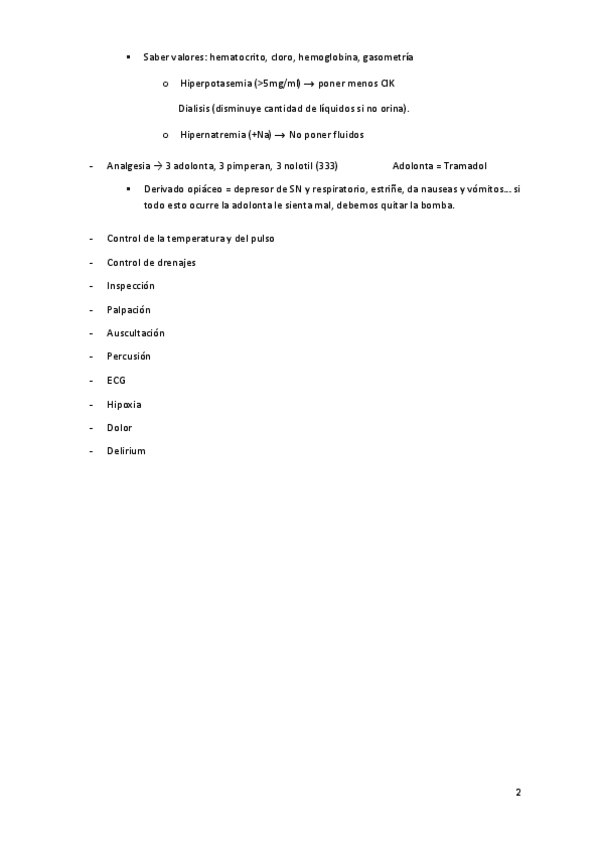 ▪ Saber valores: hematocrito, cloro, hemoglobina, gasometría

o Hiperpotasemia (>5mg/ml) → poner menos ClK

Dialisis (disminuye cantidad de líquidos si no orina).

o Hipernatremia (+Na) → No poner fluidos

- Analgesia → 3 adolonta, 3 pimperan, 3 nolotil (333) Adolonta = Tramadol

▪ Derivado opiáceo = depresor de SN y respiratorio, estriñe, da nauseas y vómitos… si todo esto ocurre la adolonta le sienta mal, debemos quitar la bomba.

- Control de la temperatura y del pulso

- Control de drenajes

- Inspección

- Palpación

- Auscultación

- Percusión

- ECG

- Hipoxia

- Dolor

- Delirium

2